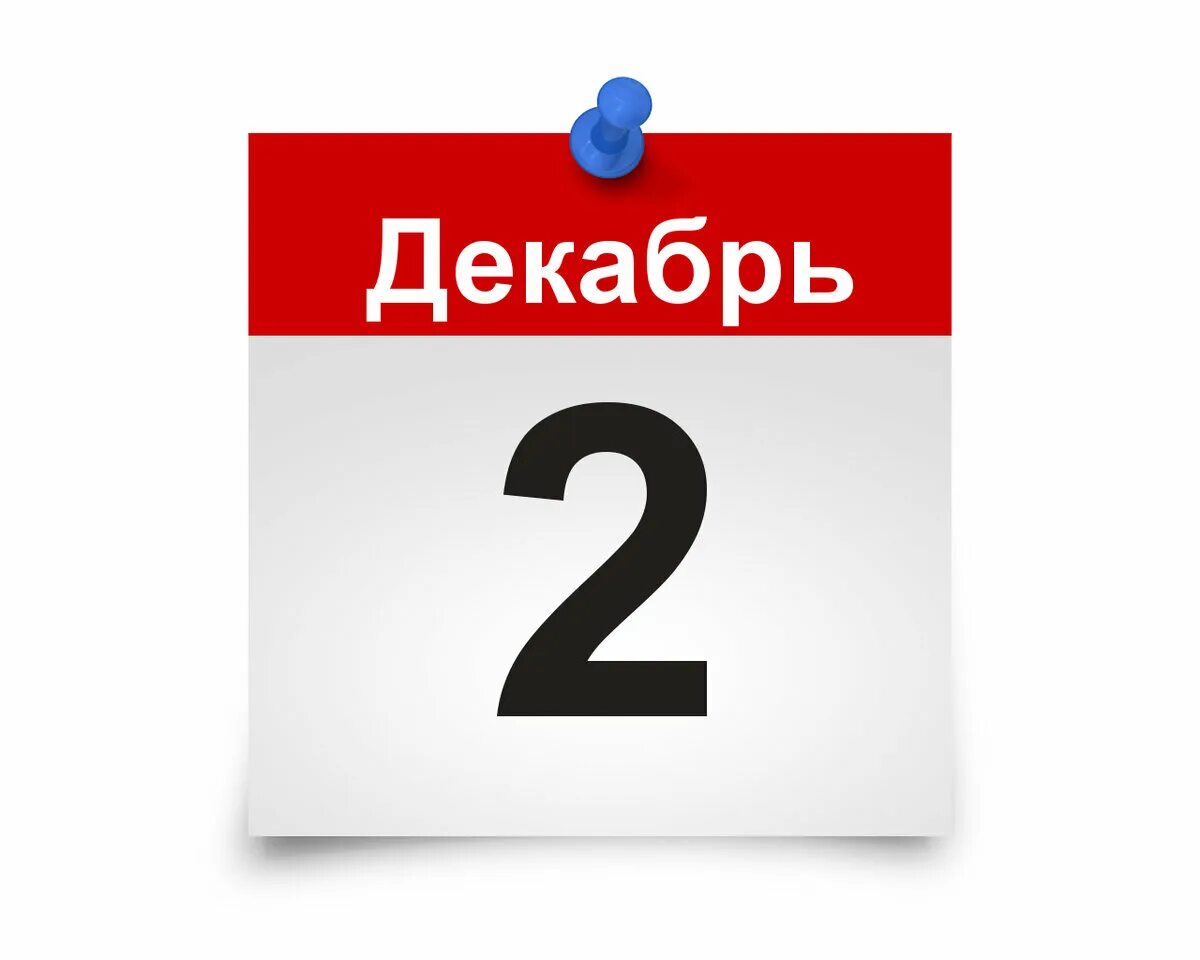 Декабрь

2